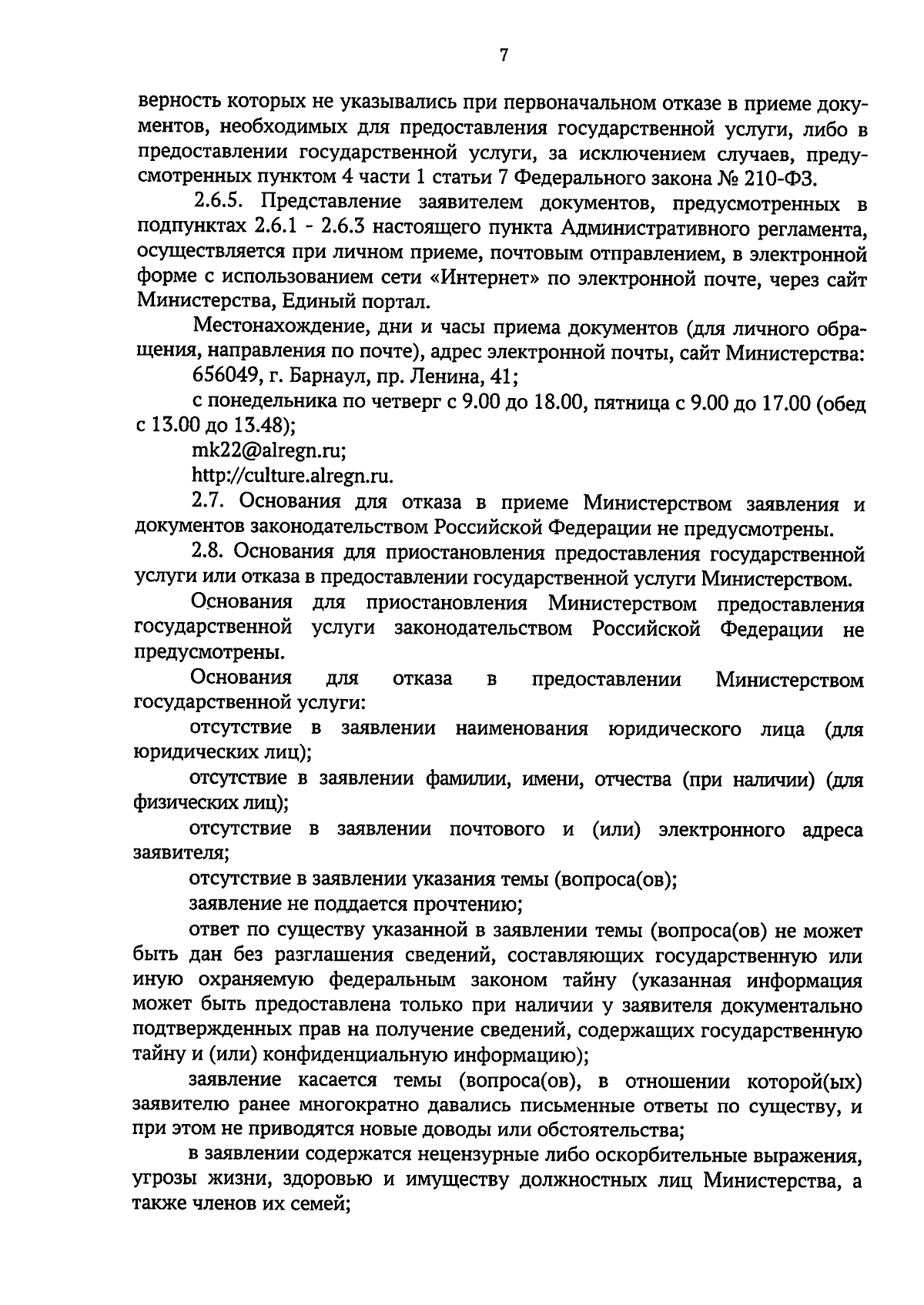 7

верность которых не указывались при первоначальном отказе в приеме документов, необходимых для предоставления государственной услуги, либо в предоставлении государственной услуги, за исключением случаев, предусмотренных пунктом 4 части 1 статьи 7 Федерального закона № 210-ФЗ.

2.6.5. Представление заявителем документов, предусмотренных в подпунктах 2.6.1 - 2.6.3 настоящего пункта Административного регламента, осуществляется при личном приеме, почтовым отправлением, в электронной форме с использованием сети «Интернет» по электронной почте, через сайт Министерства, Единый портал.

Местонахождение, дни и часы приема документов (для личного обращения, направления по почте), адрес электронной почты, сайт Министерства:

656049, г. Барнаул, пр. Ленина, 41;

с понедельника по четверг с 9.00 до 18.00, пятница с 9.00 до 17.00 (обед с 13.00 до 13.48);

mk22@alregn.ru;

http://culture.alregn.ru.

2.7. Основания для отказа в приеме Министерством заявления и документов законодательством Российской Федерации не предусмотрены.

2.8. Основания для приостановления предоставления государственной услуги или отказа в предоставлении государственной услуги Министерством.

Основания для приостановления Министерством предоставления государственной услуги законодательством Российской Федерации не предусмотрены.

Основания для отказа в предоставлении Министерством государственной услуги:

отсутствие в заявлении наименования юридического лица (для юридических лиц);

отсутствие в заявлении фамилии, имени, отчества (при наличии) (для физических лиц);

отсутствие в заявлении почтового и (или) электронного адреса заявителя;

отсутствие в заявлении указания темы (вопроса(ов);

заявление не поддается прочтению;

ответ по существу указанной в заявлении темы (вопроса(ов) не может быть дан без разглашения сведений, составляющих государственную или иную охраняемую федеральным законом тайну (указанная информация может быть предоставлена только при наличии у заявителя документально подтвержденных прав на получение сведений, содержащих государственную тайну и (или) конфиденциальную информацию);

заявление касается темы (вопроса(ов), в отношении которой(ых) заявителю ранее многократно давались письменные ответы по существу, и при этом не приводятся новые доводы или обстоятельства;

в заявлении содержатся нецензурные либо оскорбительные выражения, угрозы жизни, здоровью и имуществу должностных лиц Министерства, а также членов их семей;